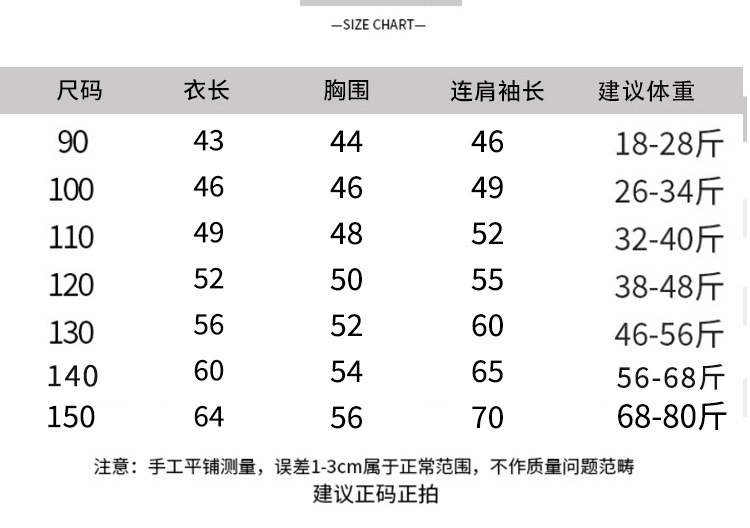 —SIZE CHART—

| 尺码 | 衣长 | 胸围 | 连肩袖长 | 建议体重 |
|---|---|---|---|---|
| 90 | 43 | 44 | 46 | 18-28斤 |
| 100 | 46 | 46 | 49 | 26-34斤 |
| 110 | 49 | 48 | 52 | 32-40斤 |
| 120 | 52 | 50 | 55 | 38-48斤 |
| 130 | 56 | 52 | 60 | 46-56斤 |
| 140 | 60 | 54 | 65 | 56-68斤 |
| 150 | 64 | 56 | 70 | 68-80斤 |

注意：手工平铺测量，误差1-3cm属于正常范围，不作质量问题范畴
建议正码正拍